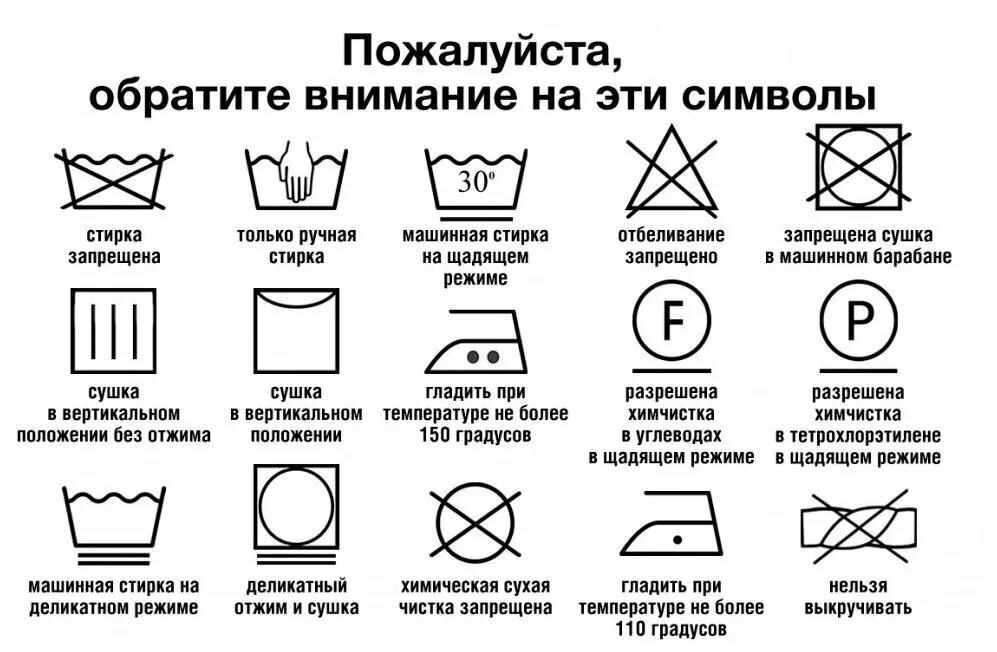 Пожалуйста,
обратите внимание на эти символы

стирка запрещена

только ручная стирка

30°

машинная стирка на щадящем режиме

отбеливание запрещено

запрещена сушка в машинном барабане

сушка в вертикальном положении без отжима

сушка в вертикальном положении

гладить при температуре не более 150 градусов

F

разрешена химчистка в углеводах в щадящем режиме

P

разрешена химчистка в тетрохлорэтилене в щадящем режиме

машинная стирка на деликатном режиме

деликатный отжим и сушка

химическая сухая чистка запрещена

гладить при температуре не более 110 градусов

нельзя выкручивать